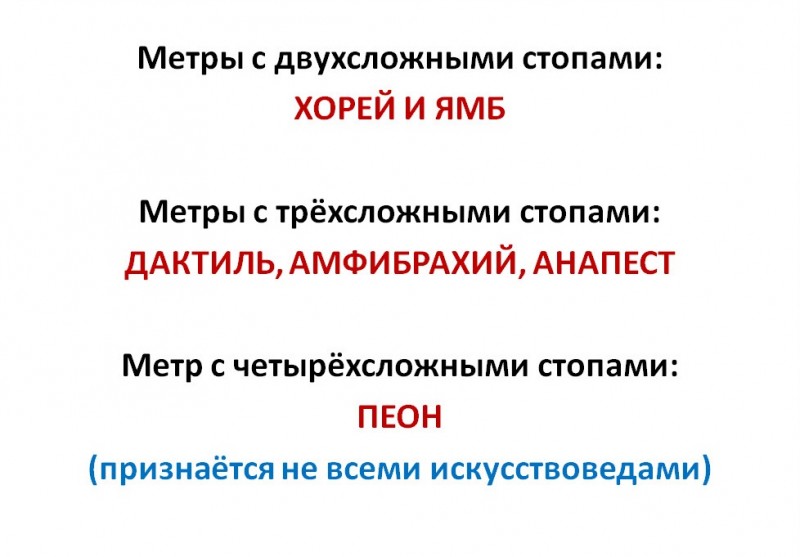 Метры с двухсложными стопами:
ХОРЕЙ И ЯМБ

Метры с трёхсложными стопами:
ДАКТИЛЬ, АМФИБРАХИЙ, АНАПЕСТ

Метр с четырёхсложными стопами:
ПЕОН
(признаётся не всеми искусствоведами)